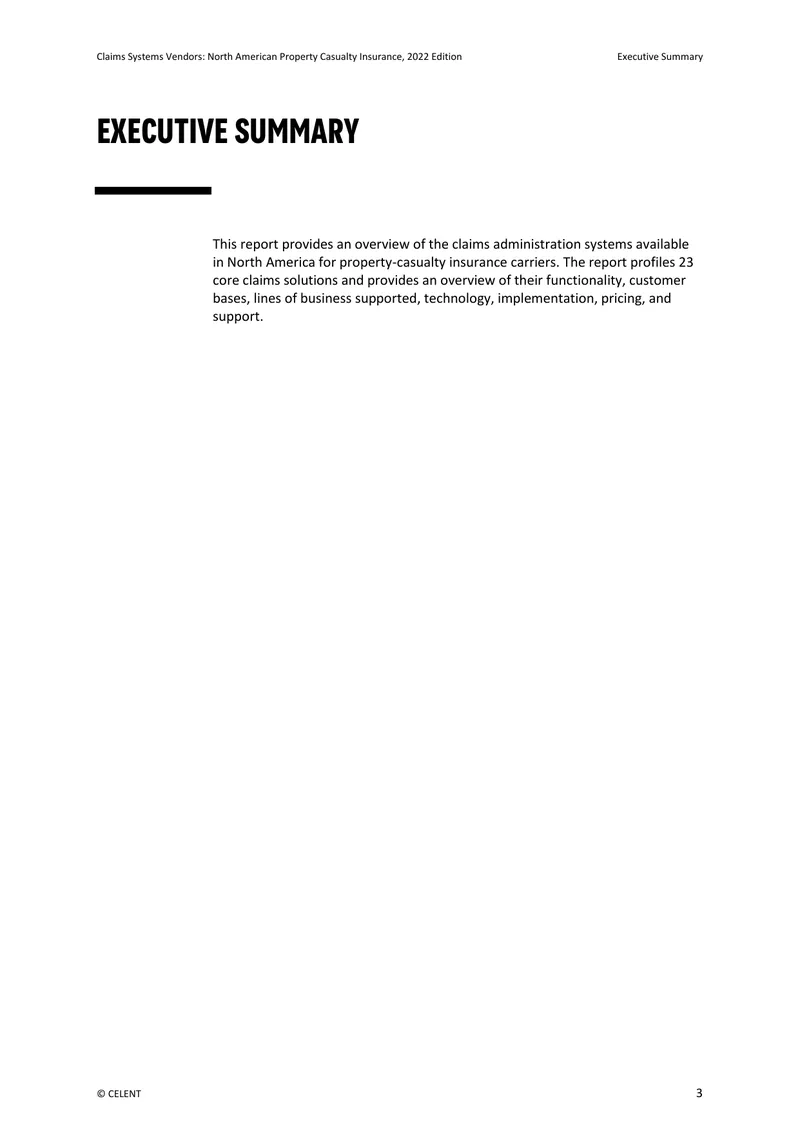 Claims Systems Vendors: North American Property Casualty Insurance, 2022 Edition

Executive Summary

EXECUTIVE SUMMARY

This report provides an overview of the claims administration systems available in North America for property-casualty insurance carriers. The report profiles 23 core claims solutions and provides an overview of their functionality, customer bases, lines of business supported, technology, implementation, pricing, and support.

© CELENT

3